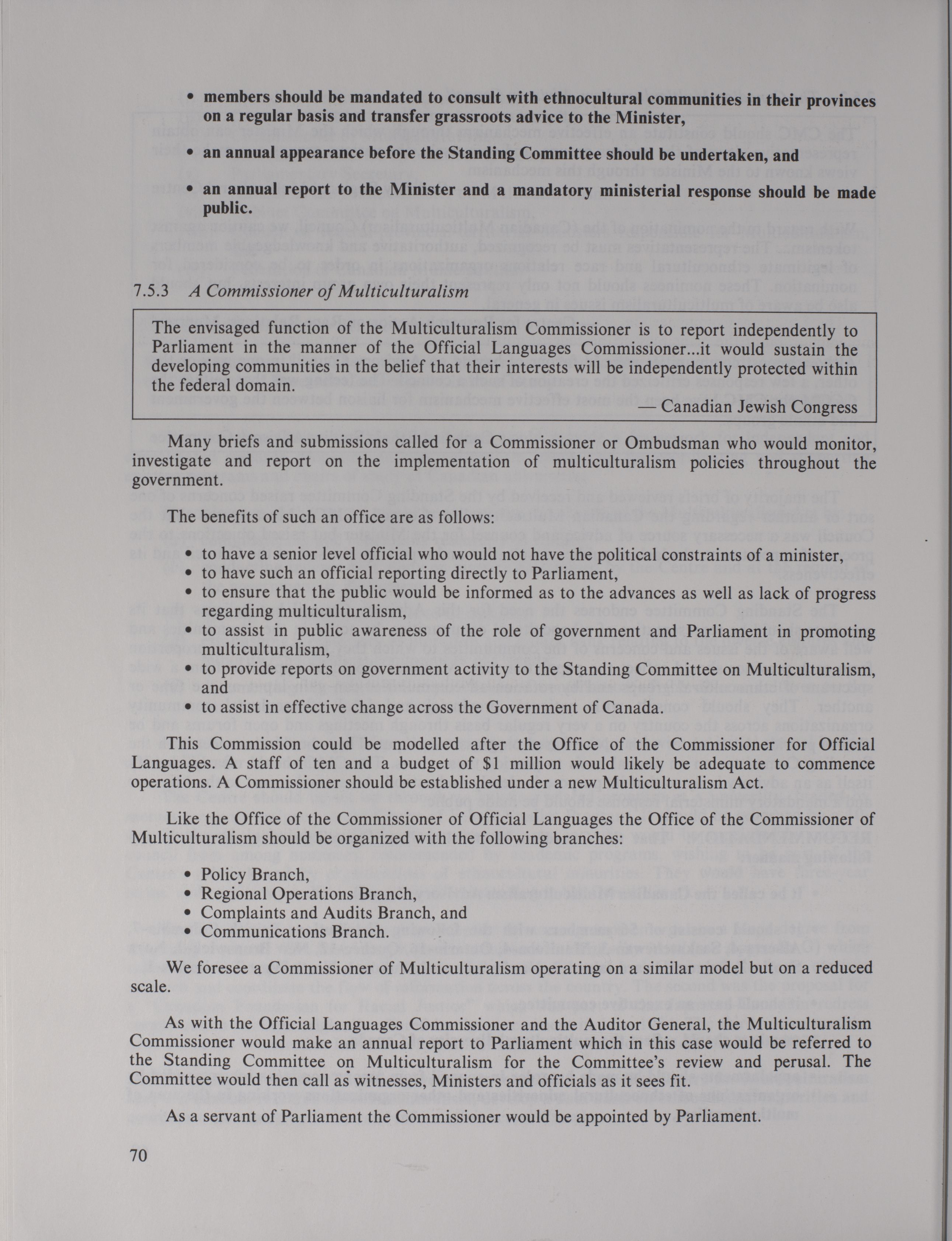 • members should be mandated to consult with ethnocultural communities in their provinces on a regular basis and transfer grassroots advice to the Minister,

• an annual appearance before the Standing Committee should be undertaken, and

• an annual report to the Minister and a mandatory ministerial response should be made public.

7.5.3 A Commissioner of Multiculturalism

The envisaged function of the Multiculturalism Commissioner is to report independently to Parliament in the manner of the Official Languages Commissioner...it would sustain the developing communities in the belief that their interests will be independently protected within the federal domain.

— Canadian Jewish Congress

Many briefs and submissions called for a Commissioner or Ombudsman who would monitor, investigate and report on the implementation of multiculturalism policies throughout the government.

The benefits of such an office are as follows:

• to have a senior level official who would not have the political constraints of a minister,
• to have such an official reporting directly to Parliament,
• to ensure that the public would be informed as to the advances as well as lack of progress regarding multiculturalism,
• to assist in public awareness of the role of government and Parliament in promoting multiculturalism,
• to provide reports on government activity to the Standing Committee on Multiculturalism, and
• to assist in effective change across the Government of Canada.

This Commission could be modelled after the Office of the Commissioner for Official Languages. A staff of ten and a budget of $1 million would likely be adequate to commence operations. A Commissioner should be established under a new Multiculturalism Act.

Like the Office of the Commissioner of Official Languages the Office of the Commissioner of Multiculturalism should be organized with the following branches:

• Policy Branch,
• Regional Operations Branch,
• Complaints and Audits Branch, and
• Communications Branch.

We foresee a Commissioner of Multiculturalism operating on a similar model but on a reduced scale.

As with the Official Languages Commissioner and the Auditor General, the Multiculturalism Commissioner would make an annual report to Parliament which in this case would be referred to the Standing Committee on Multiculturalism for the Committee's review and perusal. The Committee would then call as witnesses, Ministers and officials as it sees fit.

As a servant of Parliament the Commissioner would be appointed by Parliament.

70